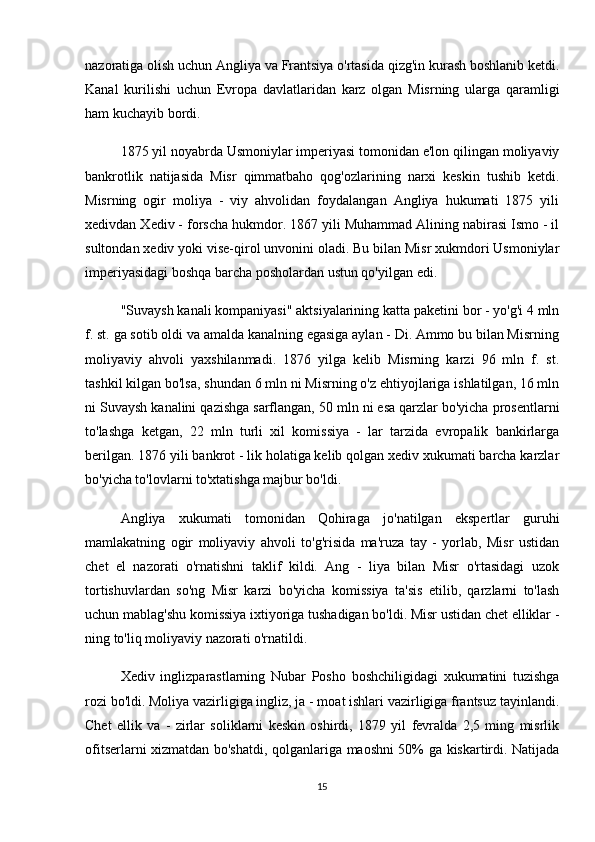 nazoratiga olish uchun Angliya va Frantsiya o'rtasida qizg'in kurash boshlanib ketdi. Kanal kurilishi uchun Evropa davlatlaridan karz olgan Misrning ularga qaramligi ham kuchayib bordi.

1875 yil noyabrda Usmoniylar imperiyasi tomonidan e'lon qilingan moliyaviy bankrotlik natijasida Misr qimmatbaho qog'ozlarining narxi keskin tushib ketdi. Misrning ogir moliya - viy ahvolidan foydalangan Angliya hukumati 1875 yili xedivdan Xediv - forscha hukmdor. 1867 yili Muhammad Alining nabirasi Ismo - il sultondan xediv yoki vise-qirol unvonini oladi. Bu bilan Misr xukmdori Usmoniylar imperiyasidagi boshqa barcha posholardan ustun qo'yilgan edi.

"Suvaysh kanali kompaniyasi" aktsiyalarining katta paketini bor - yo'g'i 4 mln f. st. ga sotib oldi va amalda kanalning egasiga aylan - Di. Ammo bu bilan Misrning moliyaviy ahvoli yaxshilanmadi. 1876 yilga kelib Misrning karzi 96 mln f. st. tashkil kilgan bo'lsa, shundan 6 mln ni Misrning o'z ehtiyojlariga ishlatilgan, 16 mln ni Suvaysh kanalini qazishga sarflangan, 50 mln ni esa qarzlar bo'yicha prosentlarni to'lashga ketgan, 22 mln turli xil komissiya - lar tarzida evropalik bankirlarga berilgan. 1876 yili bankrot - lik holatiga kelib qolgan xediv xukumati barcha karzlar bo'yicha to'lovlarni to'xtatishga majbur bo'ldi.

Angliya xukumati tomonidan Qohiraga jo'natilgan ekspertlar guruhi mamlakatning ogir moliyaviy ahvoli to'g'risida ma'ruza tay - yorlab, Misr ustidan chet el nazorati o'rnatishni taklif kildi. Ang - liya bilan Misr o'rtasidagi uzok tortishuvlardan so'ng Misr karzi bo'yicha komissiya ta'sis etilib, qarzlarni to'lash uchun mablag'shu komissiya ixtiyoriga tushadigan bo'ldi. Misr ustidan chet elliklar - ning to'liq moliyaviy nazorati o'rnatildi.

Xediv inglizparastlarning Nubar Posho boshchiligidagi xukumatini tuzishga rozi bo'ldi. Moliya vazirligiga ingliz, ja - moat ishlari vazirligiga frantsuz tayinlandi. Chet ellik va - zirlar soliklarni keskin oshirdi, 1879 yil fevralda 2,5 ming misrlik ofitserlarni xizmatdan bo'shatdi, qolganlariga maoshni 50% ga kiskartirdi. Natijada

15